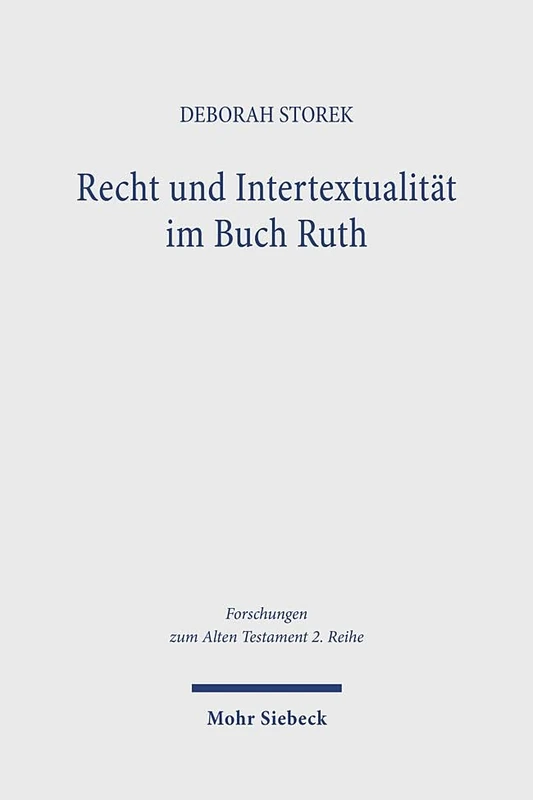 DEBORAH STOREK

Recht und Intertextualität im Buch Ruth

Forschungen zum Alten Testament 2. Reihe

Mohr Siebeck